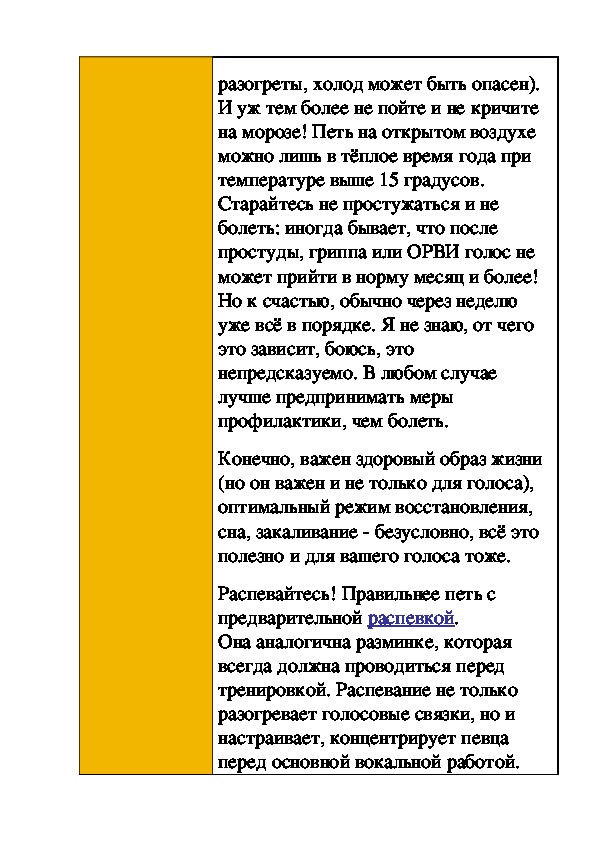 разогреты, холод может быть опасен). И уж тем более не пойте и не кричите на морозе! Петь на открытом воздухе можно лишь в тёплое время года при температуре выше 15 градусов. Старайтесь не простужаться и не болеть: иногда бывает, что после простуды, гриппа или ОРВИ голос не может прийти в норму месяц и более! Но к счастью, обычно через неделю уже всё в порядке. Я не знаю, от чего это зависит, боюсь, это непредсказуемо. В любом случае лучше предпринимать меры профилактики, чем болеть.

Конечно, важен здоровый образ жизни (но он важен и не только для голоса), оптимальный режим восстановления, сна, закаливание - безусловно, всё это полезно и для вашего голоса тоже.

Распевайтесь! Правильнее петь с предварительной распевкой.
Она аналогична разминке, которая всегда должна проводиться перед тренировкой. Распевание не только разогревает голосовые связки, но и настраивает, концентрирует певца перед основной вокальной работой.